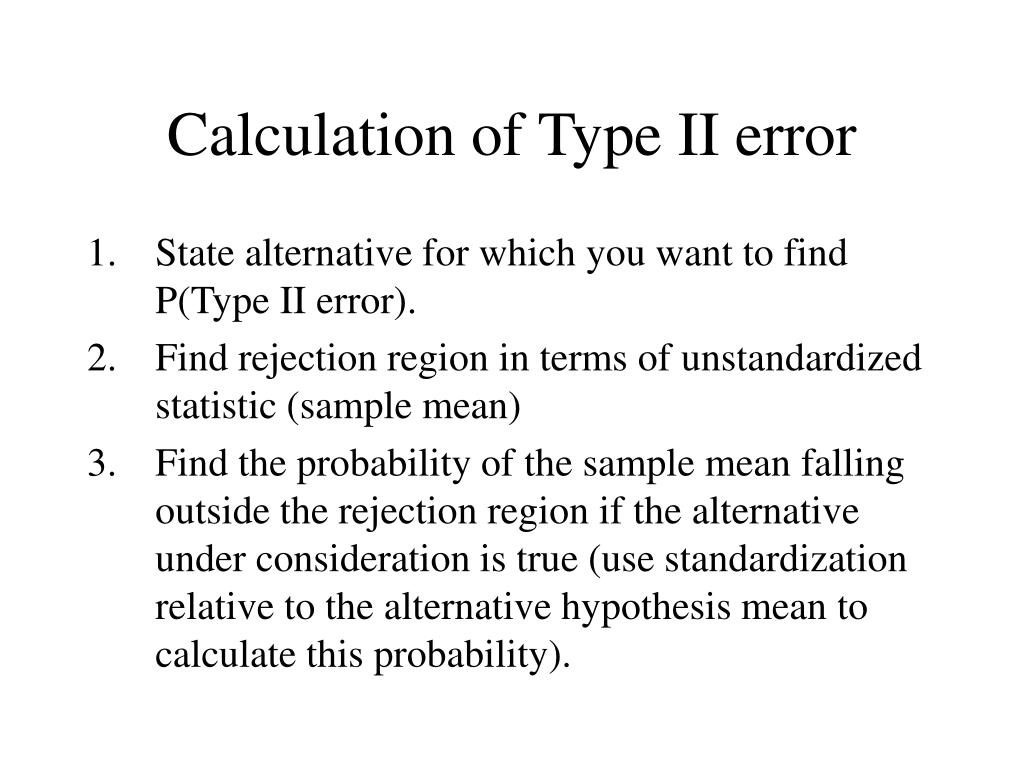 Calculation of Type II error

1. State alternative for which you want to find P(Type II error).
2. Find rejection region in terms of unstandardized statistic (sample mean)
3. Find the probability of the sample mean falling outside the rejection region if the alternative under consideration is true (use standardization relative to the alternative hypothesis mean to calculate this probability).